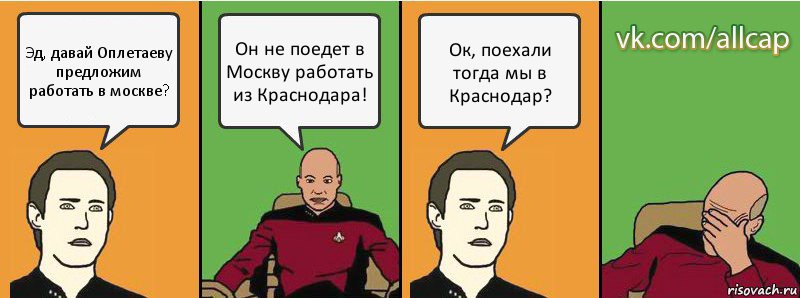 Эд, давай Оплетаеву предложим работать в москве?

Он не поедет в Москву работать из Краснодара!

Ок, поехали тогда мы в Краснодар?

vk.com/allcap

risovach.ru